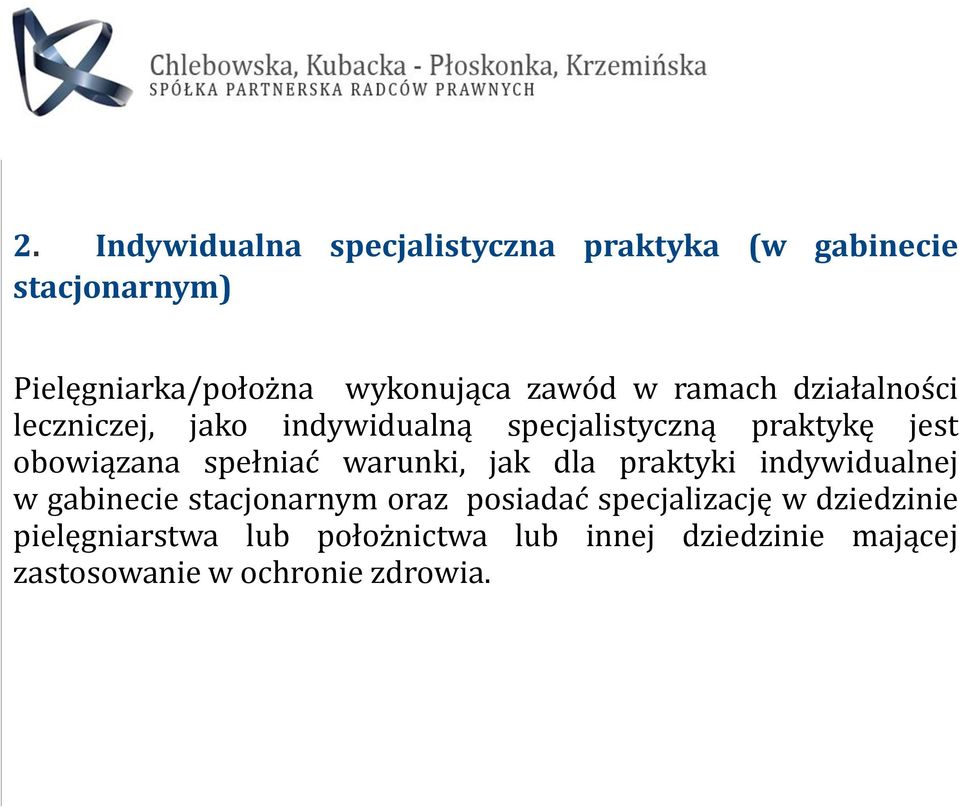 Chlebowska, Kubacka - Płoskonka, Krzemińska
SPÓŁKA PARTNERSKA RADCÓW PRAWNYCH

2. Indywidualna specjalistyczna praktyka (w gabinecie stacjonarnym)

Pielęgniarka/położna wykonująca zawód w ramach działalności leczniczej, jako indywidualną specjalistyczną praktykę jest obowiązana spełniać warunki, jak dla praktyki indywidualnej w gabinecie stacjonarnym oraz posiadać specjalizację w dziedzinie pielęgniarstwa lub położnictwa lub innej dziedzinie mającej zastosowanie w ochronie zdrowia.